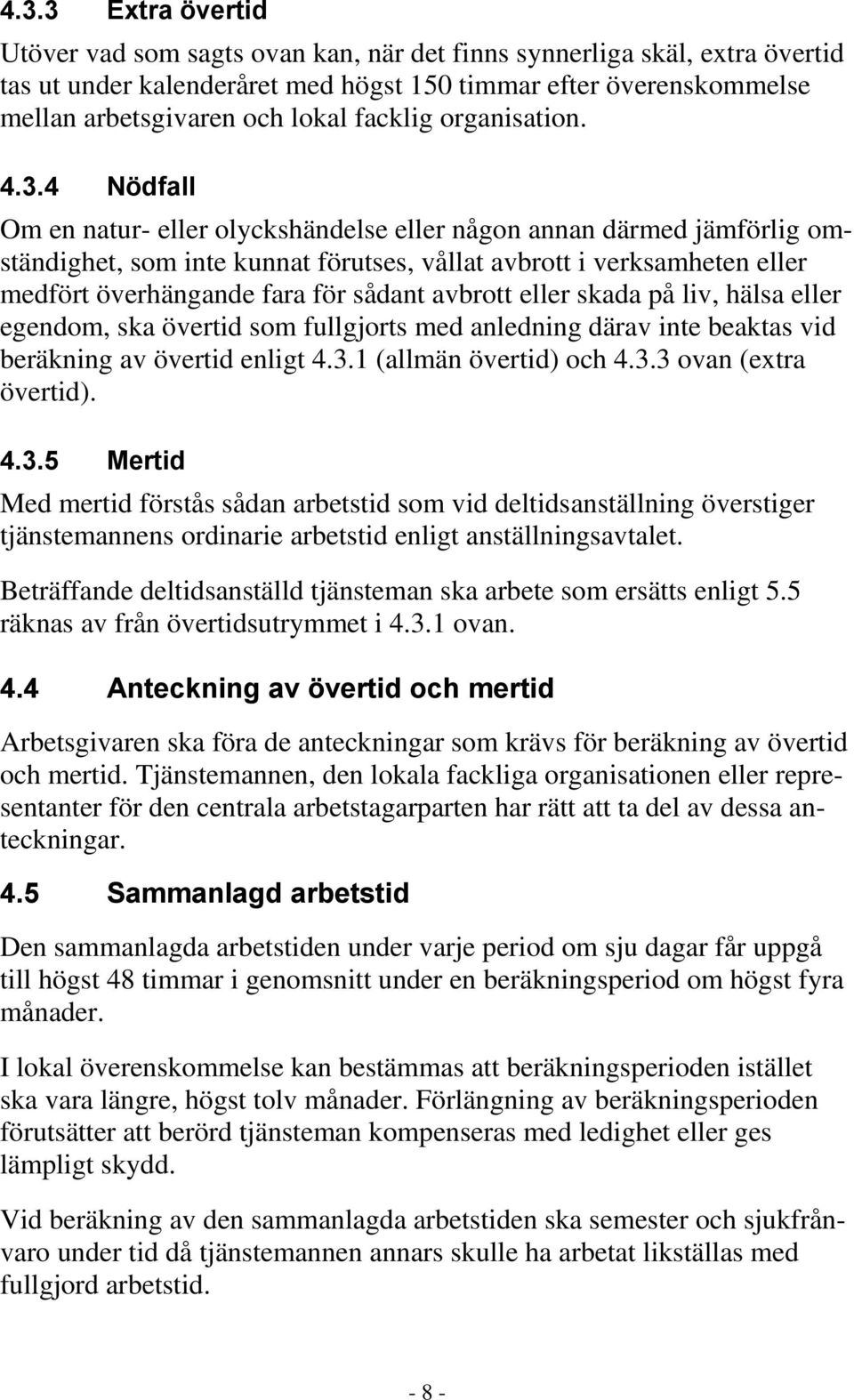 4.3.3 Extra övertid

Utöver vad som sagts ovan kan, när det finns synnerliga skäl, extra övertid tas ut under kalenderåret med högst 150 timmar efter överenskommelse mellan arbetsgivaren och lokal facklig organisation.

4.3.4 Nödfall

Om en natur- eller olyckshändelse eller någon annan därmed jämförlig omständighet, som inte kunnat förutses, vållat avbrott i verksamheten eller medfört överhängande fara för sådant avbrott eller skada på liv, hälsa eller egendom, ska övertid som fullgjorts med anledning därav inte beaktas vid beräkning av övertid enligt 4.3.1 (allmän övertid) och 4.3.3 ovan (extra övertid).

4.3.5 Mertid

Med mertid förstås sådan arbetstid som vid deltidsanställning överstiger tjänstemannens ordinarie arbetstid enligt anställningsavtalet.

Beträffande deltidsanställd tjänsteman ska arbete som ersätts enligt 5.5 räknas av från övertidsutrymmet i 4.3.1 ovan.

4.4 Anteckning av övertid och mertid

Arbetsgivaren ska föra de anteckningar som krävs för beräkning av övertid och mertid. Tjänstemannen, den lokala fackliga organisationen eller representanter för den centrala arbetstagarparten har rätt att ta del av dessa anteckningar.

4.5 Sammanlagd arbetstid

Den sammanlagda arbetstiden under varje period om sju dagar får uppgå till högst 48 timmar i genomsnitt under en beräkningsperiod om högst fyra månader.

I lokal överenskommelse kan bestämmas att beräkningsperioden istället ska vara längre, högst tolv månader. Förlängning av beräkningsperioden förutsätter att berörd tjänsteman kompenseras med ledighet eller ges lämpligt skydd.

Vid beräkning av den sammanlagda arbetstiden ska semester och sjukfrånvaro under tid då tjänstemannen annars skulle ha arbetat likställas med fullgjord arbetstid.

- 8 -